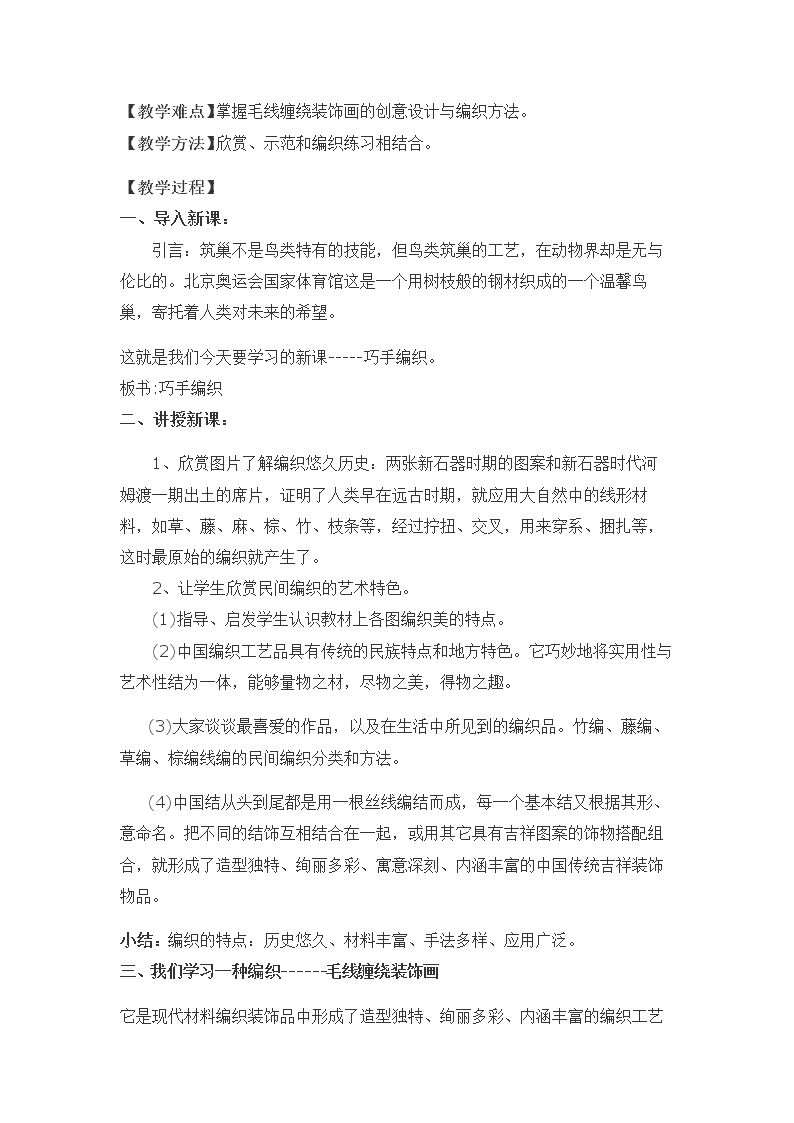 【教学难点】掌握毛线缠绕装饰画的创意设计与编织方法。
【教学方法】欣赏、示范和编织练习相结合。

【教学过程】
一、导入新课：

引言：筑巢不是鸟类特有的技能，但鸟类筑巢的工艺，在动物界却是无与伦比的。北京奥运会国家体育馆这是一个用树枝般的钢材织成的一个温馨鸟巢，寄托着人类对未来的希望。

这就是我们今天要学习的新课-----巧手编织。
板书:巧手编织
二、讲授新课：

1、欣赏图片了解编织悠久历史：两张新石器时期的图案和新石器时代河姆渡一期出土的席片，证明了人类早在远古时期，就应用大自然中的线形材料，如草、藤、麻、棕、竹、枝条等，经过拧扭、交叉，用来穿系、捆扎等，这时最原始的编织就产生了。

2、让学生欣赏民间编织的艺术特色。

(1)指导、启发学生认识教材上各图编织美的特点。

(2)中国编织工艺品具有传统的民族特点和地方特色。它巧妙地将实用性与艺术性结为一体，能够量物之材，尽物之美，得物之趣。

(3)大家谈谈最喜爱的作品，以及在生活中所见到的编织品。竹编、藤编、草编、棕编线编的民间编织分类和方法。

(4)中国结从头到尾都是用一根丝线编结而成，每一个基本结又根据其形、意命名。把不同的结饰互相结合在一起，或用其它具有吉祥图案的饰物搭配组合，就形成了造型独特、绚丽多彩、寓意深刻、内涵丰富的中国传统吉祥装饰物品。

小结：编织的特点：历史悠久、材料丰富、手法多样、应用广泛。
三、我们学习一种编织------毛线缠绕装饰画

它是现代材料编织装饰品中形成了造型独特、绚丽多彩、内涵丰富的编织工艺